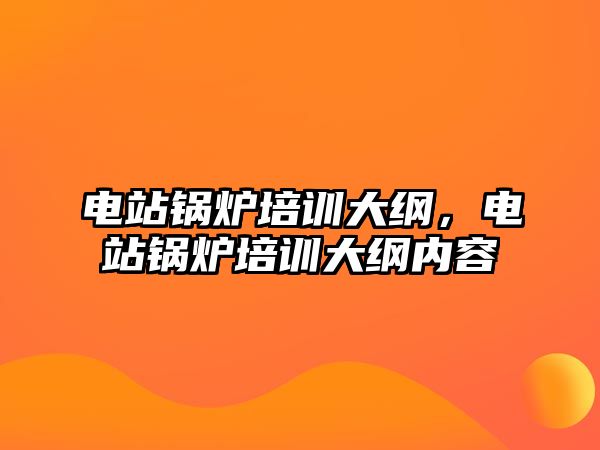 电站锅炉培训大纲，电站锅炉培训大纲内容